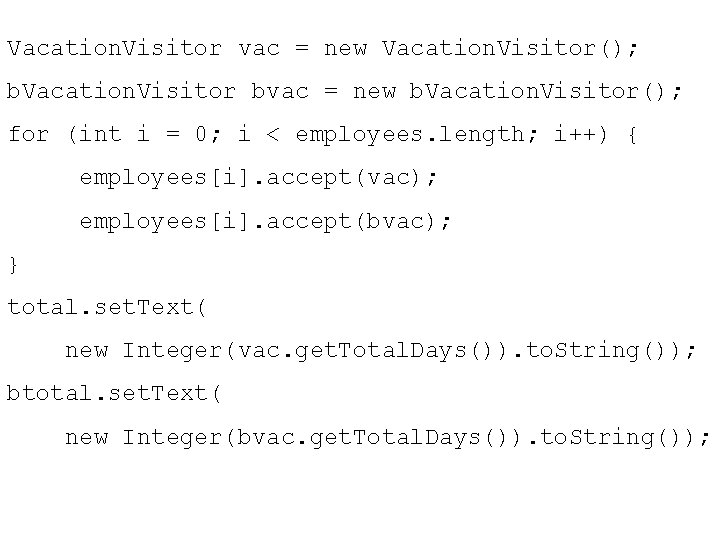 VacationVisitor vac = new VacationVisitor();
bVacationVisitor bvac = new bVacationVisitor();
for (int i = 0; i < employees.length; i++) {
     employees[i].accept(vac);
     employees[i].accept(bvac);
}
total.setText(
    new Integer(vac.getTotalDays()).toString());
btotal.setText(
    new Integer(bvac.getTotalDays()).toString());